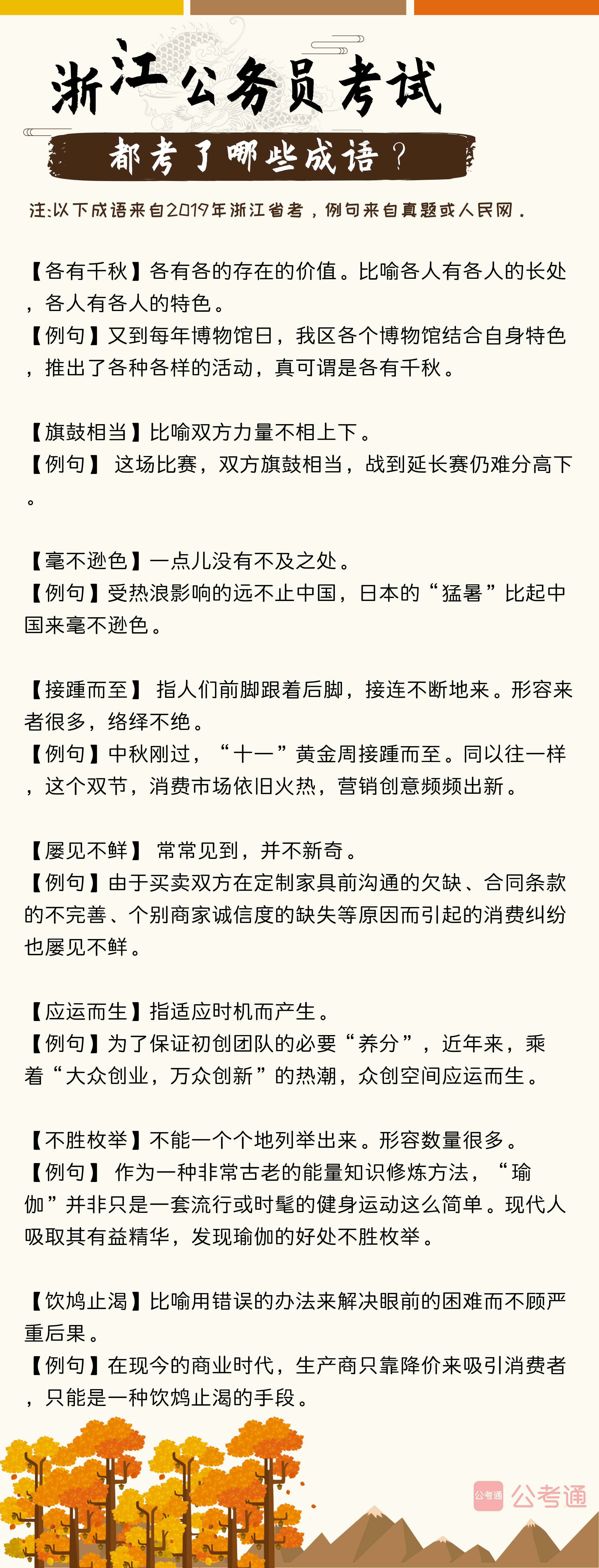 浙江公务员考试

都考了哪些成语？

注:以下成语来自2019年浙江省考，例句来自真题或人民网.

【各有千秋】各有各的存在的价值。比喻各人有各人的长处，各人有各人的特色。
【例句】又到每年博物馆日，我区各个博物馆结合自身特色，推出了各种各样的活动，真可谓是各有千秋。

【旗鼓相当】比喻双方力量不相上下。
【例句】 这场比赛，双方旗鼓相当，战到延长赛仍难分高下。

【毫不逊色】一点儿没有不及之处。
【例句】受热浪影响的远不止中国，日本的“猛暑”比起中国来毫不逊色。

【接踵而至】 指人们前脚跟着后脚，接连不断地来。形容来者很多，络绎不绝。
【例句】中秋刚过，“十一”黄金周接踵而至。同以往一样，这个双节，消费市场依旧火热，营销创意频频出新。

【屡见不鲜】 常常见到，并不新奇。
【例句】由于买卖双方在定制家具前沟通的欠缺、合同条款的不完善、个别商家诚信度的缺失等原因而引起的消费纠纷也屡见不鲜。

【应运而生】指适应时机而产生。
【例句】为了保证初创团队的必要“养分”，近年来，乘着“大众创业，万众创新”的热潮，众创空间应运而生。

【不胜枚举】不能一个个地列举出来。形容数量很多。
【例句】 作为一种非常古老的能量知识修炼方法，“瑜伽”并非只是一套流行或时髦的健身运动这么简单。现代人吸取其有益精华，发现瑜伽的好处不胜枚举。

【饮鸩止渴】比喻用错误的办法来解决眼前的困难而不顾严重后果。
【例句】在现今的商业时代，生产商只靠降价来吸引消费者，只能是一种饮鸩止渴的手段。

公考通 公考通